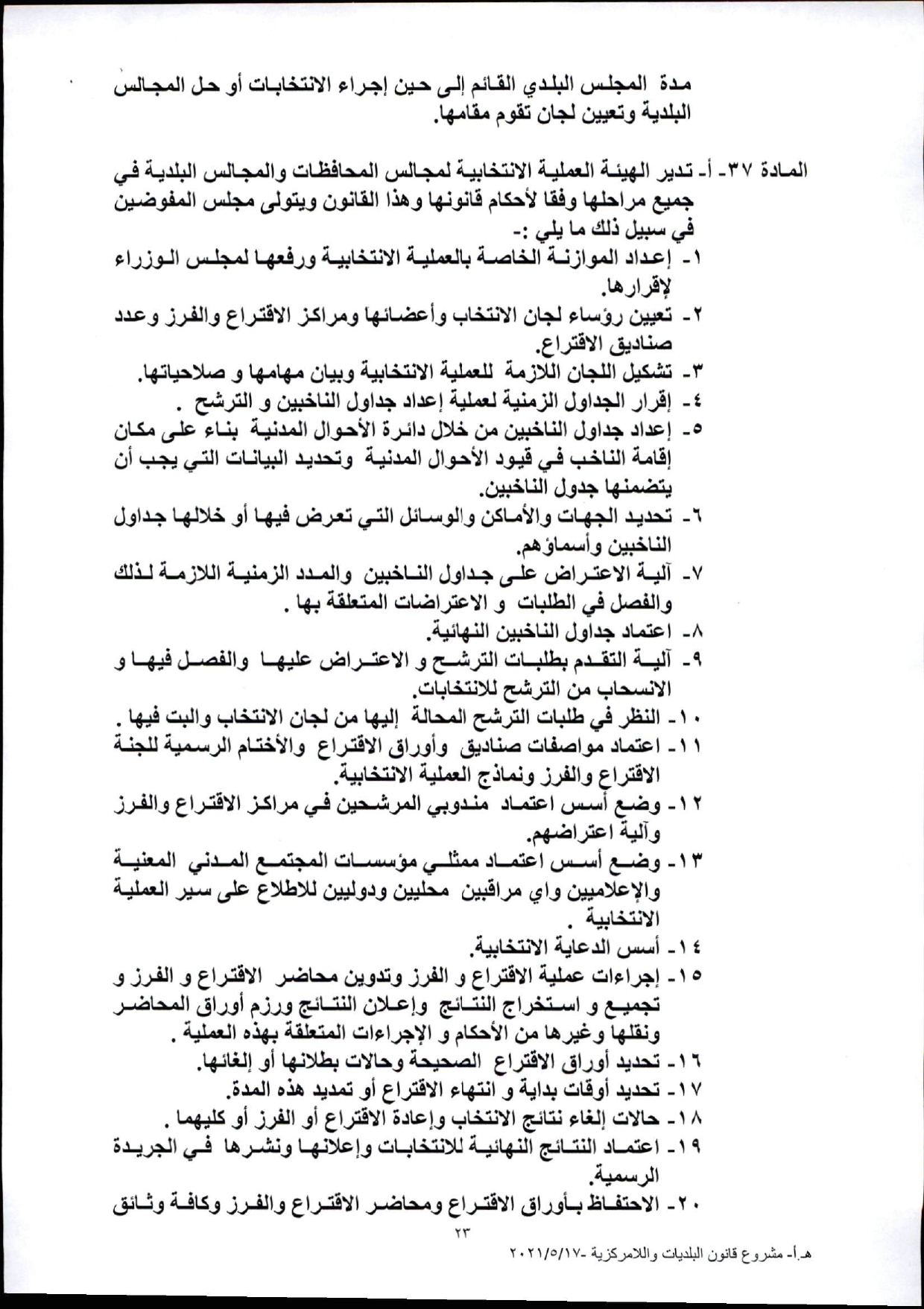 مدة المجلس البلدي القائم إلى حين إجراء الانتخابات أو حل المجالس البلدية وتعيين لجان تقوم مقامها.

المادة ٣٧- أ- تدير الهيئة العملية الانتخابية لمجالس المحافظات والمجالس البلدية في جميع مراحلها وفقا لأحكام قانونها وهذا القانون ويتولى مجلس المفوضين في سبيل ذلك ما يلي :-
١- إعداد الموازنة الخاصة بالعملية الانتخابية ورفعها لمجلس الوزراء لإقرارها.
٢- تعيين رؤساء لجان الانتخاب وأعضائها ومراكز الاقتراع والفرز وعدد صناديق الاقتراع.
٣- تشكيل اللجان اللازمة للعملية الانتخابية وبيان مهامها و صلاحياتها.
٤- إقرار الجداول الزمنية لعملية إعداد جداول الناخبين و الترشح .
٥- إعداد جداول الناخبين من خلال دائرة الأحوال المدنية بناء على مكان إقامة الناخب في قيود الأحوال المدنية وتحديد البيانات التي يجب أن يتضمنها جدول الناخبين.
٦- تحديد الجهات والأماكن والوسائل التي تعرض فيها أو خلالها جداول الناخبين وأسماؤهم.
٧- آلية الاعتراض على جداول الناخبين والمدد الزمنية اللازمة لذلك والفصل في الطلبات و الاعتراضات المتعلقة بها .
٨- اعتماد جداول الناخبين النهائية.
٩- آلية التقدم بطلبات الترشح و الاعتراض عليها والفصل فيها و الانسحاب من الترشح للانتخابات.
١٠- النظر في طلبات الترشح المحالة إليها من لجان الانتخاب والبت فيها .
١١- اعتماد مواصفات صناديق وأوراق الاقتراع والأختام الرسمية للجنة الاقتراع والفرز ونماذج العملية الانتخابية.
١٢- وضع أسس اعتماد مندوبي المرشحين في مراكز الاقتراع والفرز وآلية اعتراضهم.
١٣- وضع أسس اعتماد ممثلي مؤسسات المجتمع المدني المعنية والإعلاميين واي مراقبين محليين ودوليين للاطلاع على سير العملية الانتخابية .
١٤- أسس الدعاية الانتخابية.
١٥- إجراءات عملية الاقتراع و الفرز وتدوين محاضر الاقتراع و الفرز و تجميع و استخراج النتائج وإعلان النتائج ورزم أوراق المحاضر ونقلها وغيرها من الأحكام و الإجراءات المتعلقة بهذه العملية .
١٦- تحديد أوراق الاقتراع الصحيحة وحالات بطلانها أو إلغائها.
١٧- تحديد أوقات بداية و انتهاء الاقتراع أو تمديد هذه المدة.
١٨- حالات إلغاء نتائج الانتخاب وإعادة الاقتراع أو الفرز أو كليهما .
١٩- اعتماد النتائج النهائية للانتخابات وإعلانها ونشرها في الجريدة الرسمية.
٢٠- الاحتفاظ بأوراق الاقتراع ومحاضر الاقتراع والفرز وكافة وثائق

٢٣
هـ.أ- مشروع قانون البلديات واللامركزية -٢٠٢١/٥/١٧